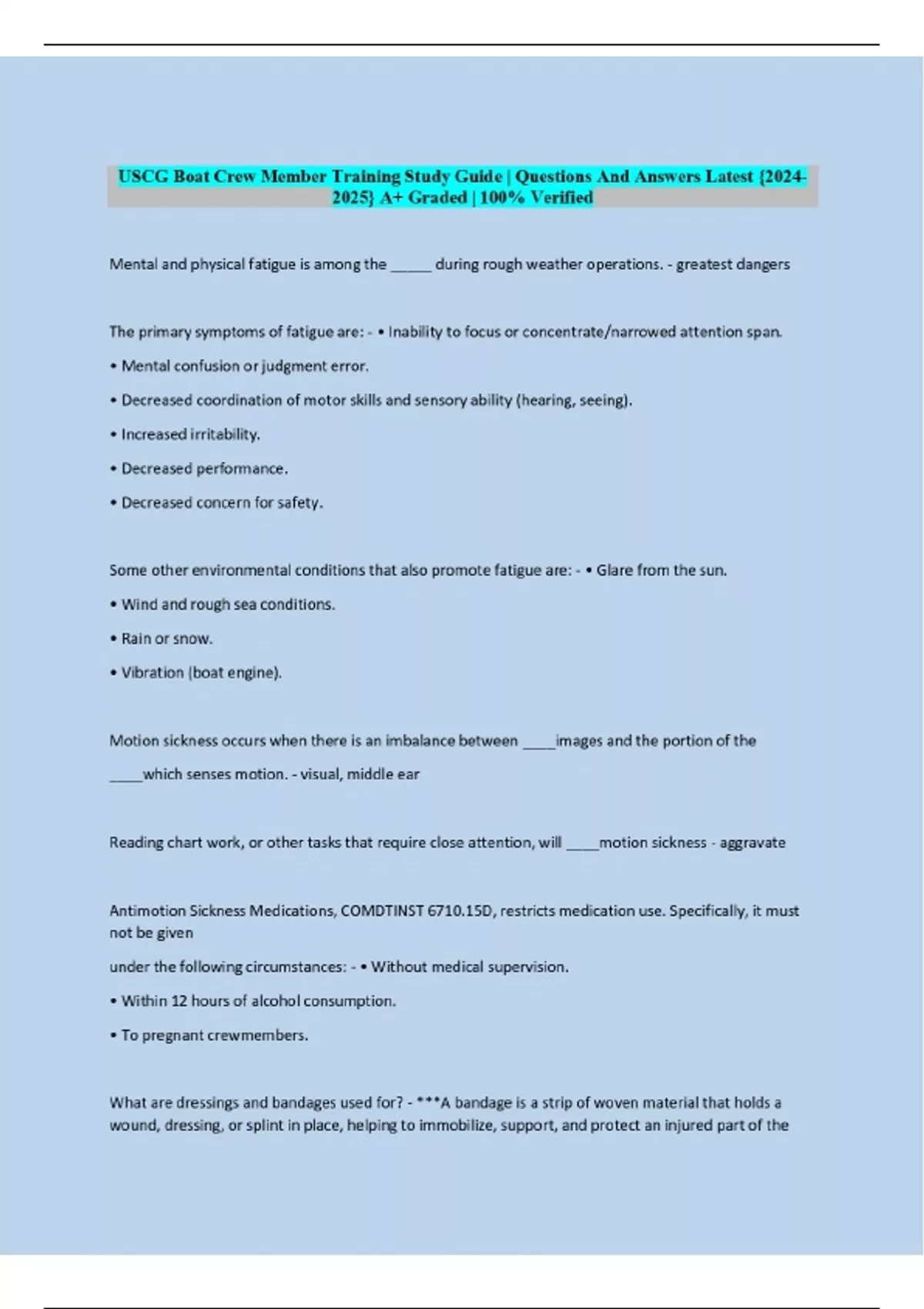 USCG Boat Crew Member Training Study Guide | Questions And Answers Latest {2024-2025} A+ Graded | 100% Verified

Mental and physical fatigue is among the _____ during rough weather operations. - greatest dangers

The primary symptoms of fatigue are: - • Inability to focus or concentrate/narrowed attention span.

• Mental confusion or judgment error.

• Decreased coordination of motor skills and sensory ability (hearing, seeing).

• Increased irritability.

• Decreased performance.

• Decreased concern for safety.

Some other environmental conditions that also promote fatigue are: - • Glare from the sun.

• Wind and rough sea conditions.

• Rain or snow.

• Vibration (boat engine).

Motion sickness occurs when there is an imbalance between ____images and the portion of the ____which senses motion. - visual, middle ear

Reading chart work, or other tasks that require close attention, will ____motion sickness - aggravate

Antimotion Sickness Medications, COMDTINST 6710.15D, restricts medication use. Specifically, it must not be given

under the following circumstances: - • Without medical supervision.

• Within 12 hours of alcohol consumption.

• To pregnant crewmembers.

What are dressings and bandages used for? - ***A bandage is a strip of woven material that holds a wound, dressing, or splint in place, helping to immobilize, support, and protect an injured part of the